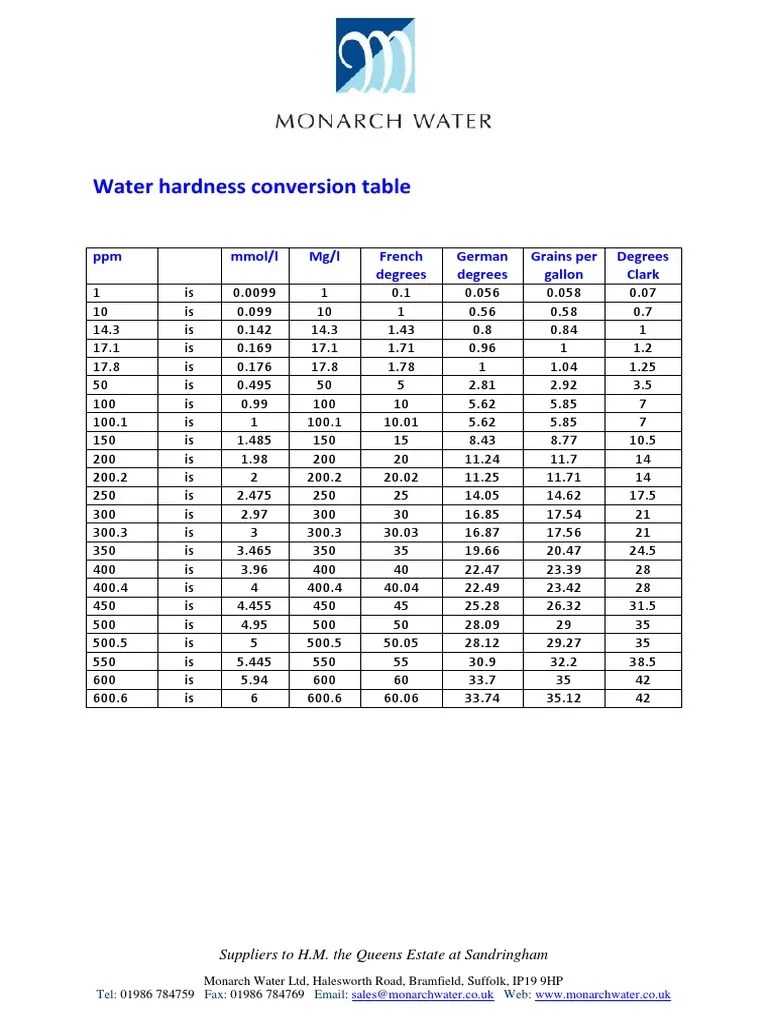 MONARCH WATER

Water hardness conversion table

| ppm | | mmol/l | Mg/l | French degrees | German degrees | Grains per gallon | Degrees Clark |
|---|---|---|---|---|---|---|---|
| 1 | is | 0.0099 | 1 | 0.1 | 0.056 | 0.058 | 0.07 |
| 10 | is | 0.099 | 10 | 1 | 0.56 | 0.58 | 0.7 |
| 14.3 | is | 0.142 | 14.3 | 1.43 | 0.8 | 0.84 | 1 |
| 17.1 | is | 0.169 | 17.1 | 1.71 | 0.96 | 1 | 1.2 |
| 17.8 | is | 0.176 | 17.8 | 1.78 | 1 | 1.04 | 1.25 |
| 50 | is | 0.495 | 50 | 5 | 2.81 | 2.92 | 3.5 |
| 100 | is | 0.99 | 100 | 10 | 5.62 | 5.85 | 7 |
| 100.1 | is | 1 | 100.1 | 10.01 | 5.62 | 5.85 | 7 |
| 150 | is | 1.485 | 150 | 15 | 8.43 | 8.77 | 10.5 |
| 200 | is | 1.98 | 200 | 20 | 11.24 | 11.7 | 14 |
| 200.2 | is | 2 | 200.2 | 20.02 | 11.25 | 11.71 | 14 |
| 250 | is | 2.475 | 250 | 25 | 14.05 | 14.62 | 17.5 |
| 300 | is | 2.97 | 300 | 30 | 16.85 | 17.54 | 21 |
| 300.3 | is | 3 | 300.3 | 30.03 | 16.87 | 17.56 | 21 |
| 350 | is | 3.465 | 350 | 35 | 19.66 | 20.47 | 24.5 |
| 400 | is | 3.96 | 400 | 40 | 22.47 | 23.39 | 28 |
| 400.4 | is | 4 | 400.4 | 40.04 | 22.49 | 23.42 | 28 |
| 450 | is | 4.455 | 450 | 45 | 25.28 | 26.32 | 31.5 |
| 500 | is | 4.95 | 500 | 50 | 28.09 | 29 | 35 |
| 500.5 | is | 5 | 500.5 | 50.05 | 28.12 | 29.27 | 35 |
| 550 | is | 5.445 | 550 | 55 | 30.9 | 32.2 | 38.5 |
| 600 | is | 5.94 | 600 | 60 | 33.7 | 35 | 42 |
| 600.6 | is | 6 | 600.6 | 60.06 | 33.74 | 35.12 | 42 |

Suppliers to H.M. the Queens Estate at Sandringham

Monarch Water Ltd, Halesworth Road, Bramfield, Suffolk, IP19 9HP
Tel: 01986 784759 Fax: 01986 784769 Email: sales@monarchwater.co.uk Web: www.monarchwater.co.uk